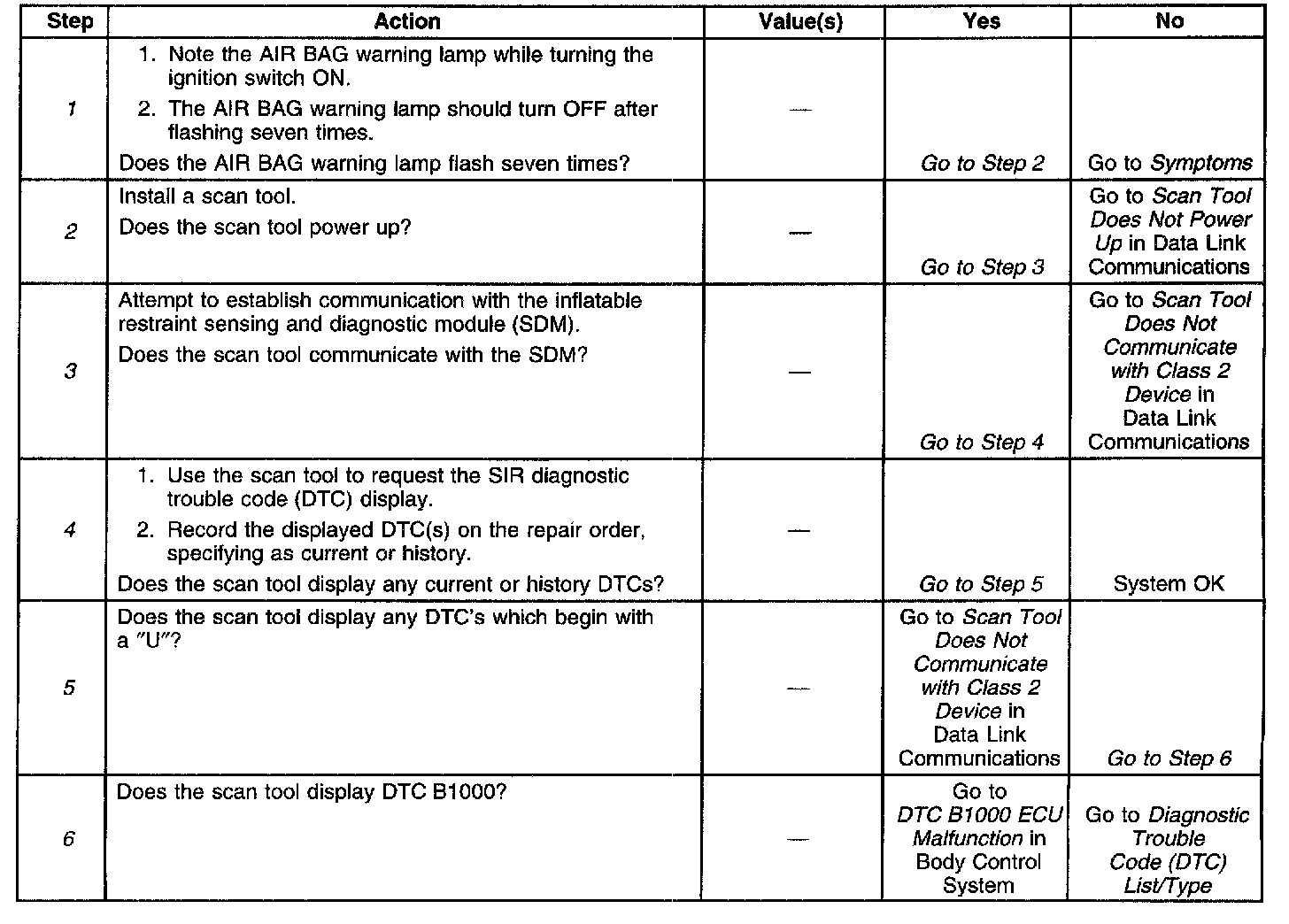 | Step | Action | Value(s) | Yes | No |
|---|---|---|---|---|
| 1 | 1. Note the AIR BAG warning lamp while turning the ignition switch ON. 2. The AIR BAG warning lamp should turn OFF after flashing seven times. Does the AIR BAG warning lamp flash seven times? | — | Go to Step 2 | Go to Symptoms |
| 2 | Install a scan tool. Does the scan tool power up? | — | Go to Step 3 | Go to Scan Tool Does Not Power Up in Data Link Communications |
| 3 | Attempt to establish communication with the inflatable restraint sensing and diagnostic module (SDM). Does the scan tool communicate with the SDM? | — | Go to Step 4 | Go to Scan Tool Does Not Communicate with Class 2 Device in Data Link Communications |
| 4 | 1. Use the scan tool to request the SIR diagnostic trouble code (DTC) display. 2. Record the displayed DTC(s) on the repair order, specifying as current or history. Does the scan tool display any current or history DTCs? | — | Go to Step 5 | System OK |
| 5 | Does the scan tool display any DTC's which begin with a "U"? | — | Go to Scan Tool Does Not Communicate with Class 2 Device in Data Link Communications | Go to Step 6 |
| 6 | Does the scan tool display DTC B1000? | — | Go to DTC B1000 ECU Malfunction in Body Control System | Go to Diagnostic Trouble Code (DTC) List/Type |